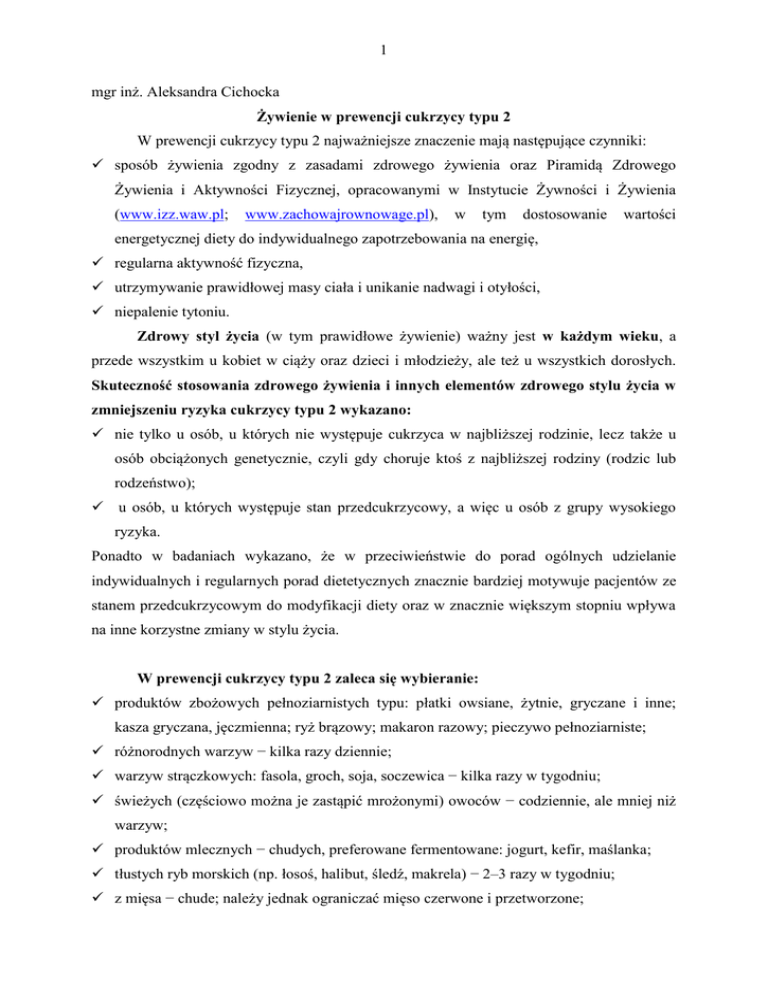 1

mgr inż. Aleksandra Cichocka

Żywienie w prewencji cukrzycy typu 2

W prewencji cukrzycy typu 2 najważniejsze znaczenie mają następujące czynniki:

✓ sposób żywienia zgodny z zasadami zdrowego żywienia oraz Piramidą Zdrowego Żywienia i Aktywności Fizycznej, opracowanymi w Instytucie Żywności i Żywienia (www.izz.waw.pl; www.zachowajrownowage.pl), w tym dostosowanie wartości energetycznej diety do indywidualnego zapotrzebowania na energię,

✓ regularna aktywność fizyczna,

✓ utrzymywanie prawidłowej masy ciała i unikanie nadwagi i otyłości,

✓ niepalenie tytoniu.

Zdrowy styl życia (w tym prawidłowe żywienie) ważny jest w każdym wieku, a przede wszystkim u kobiet w ciąży oraz dzieci i młodzieży, ale też u wszystkich dorosłych. Skuteczność stosowania zdrowego żywienia i innych elementów zdrowego stylu życia w zmniejszeniu ryzyka cukrzycy typu 2 wykazano:

✓ nie tylko u osób, u których nie występuje cukrzyca w najbliższej rodzinie, lecz także u osób obciążonych genetycznie, czyli gdy choruje ktoś z najbliższej rodziny (rodzic lub rodzeństwo);

✓ u osób, u których występuje stan przedcukrzycowy, a więc u osób z grupy wysokiego ryzyka.

Ponadto w badaniach wykazano, że w przeciwieństwie do porad ogólnych udzielanie indywidualnych i regularnych porad dietetycznych znacznie bardziej motywuje pacjentów ze stanem przedcukrzycowym do modyfikacji diety oraz w znacznie większym stopniu wpływa na inne korzystne zmiany w stylu życia.

W prewencji cukrzycy typu 2 zaleca się wybieranie:

✓ produktów zbożowych pełnoziarnistych typu: płatki owsiane, żytnie, gryczane i inne; kasza gryczana, jęczmienna; ryż brązowy; makaron razowy; pieczywo pełnoziarniste;

✓ różnorodnych warzyw − kilka razy dziennie;

✓ warzyw strączkowych: fasola, groch, soja, soczewica − kilka razy w tygodniu;

✓ świeżych (częściowo można je zastąpić mrożonymi) owoców − codziennie, ale mniej niż warzyw;

✓ produktów mlecznych − chudych, preferowane fermentowane: jogurt, kefir, maślanka;

✓ tłustych ryb morskich (np. łosoś, halibut, śledź, makrela) − 2–3 razy w tygodniu;

✓ z mięsa − chude; należy jednak ograniczać mięso czerwone i przetworzone;